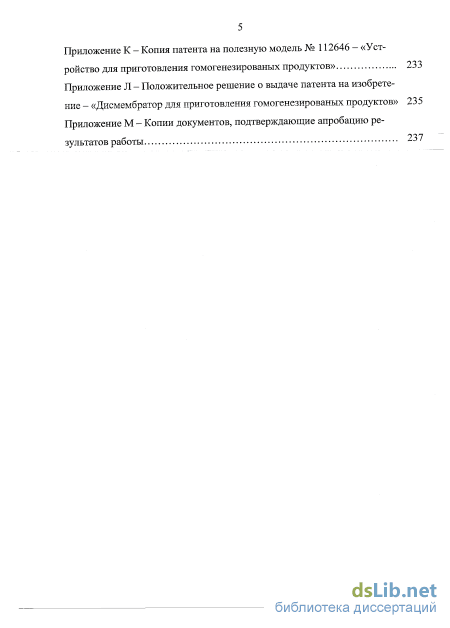 5

Приложение К – Копия патента на полезную модель № 112646 – «Устройство для приготовления гомогенезированых продуктов»…………….. 233

Приложение Л – Положительное решение о выдаче патента на изобретение – «Дисмембратор для приготовления гомогенезированых продуктов» 235

Приложение М – Копии документов, подтверждающие апробацию результатов работы……………………………………………………………… 237

dsLib.net
библиотека диссертаций